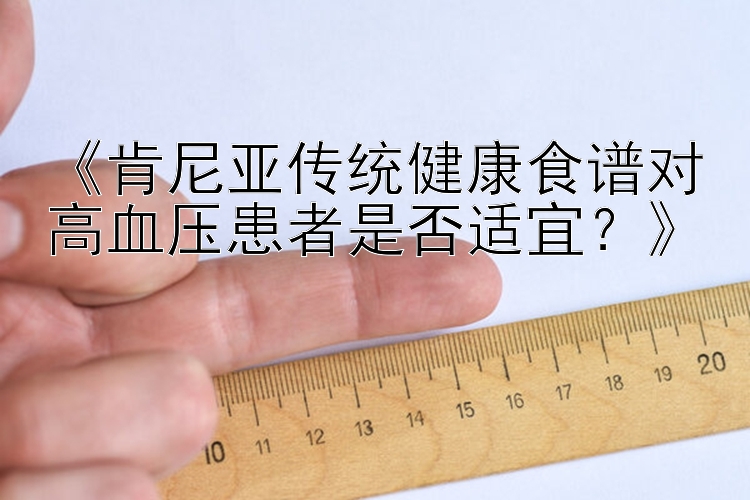 《肯尼亚传统健康食谱对高血压患者是否适宜？》

10 11 12 13 14 15 16 17 18 19 20